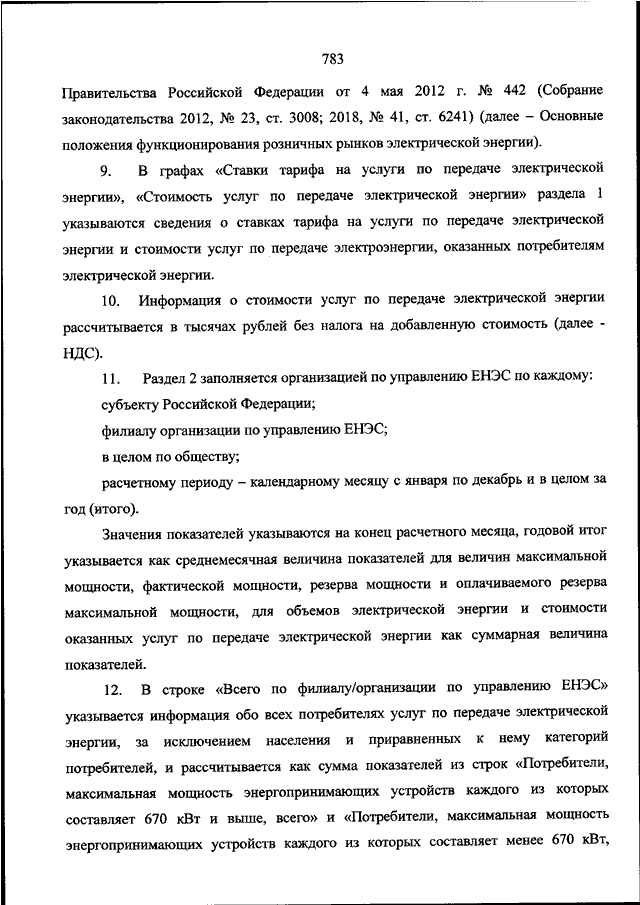 783

Правительства Российской Федерации от 4 мая 2012 г. № 442 (Собрание законодательства 2012, № 23, ст. 3008; 2018, № 41, ст. 6241) (далее – Основные положения функционирования розничных рынков электрической энергии).

9. В графах «Ставки тарифа на услуги по передаче электрической энергии», «Стоимость услуг по передаче электрической энергии» раздела 1 указываются сведения о ставках тарифа на услуги по передаче электрической энергии и стоимости услуг по передаче электроэнергии, оказанных потребителям электрической энергии.

10. Информация о стоимости услуг по передаче электрической энергии рассчитывается в тысячах рублей без налога на добавленную стоимость (далее - НДС).

11. Раздел 2 заполняется организацией по управлению ЕНЭС по каждому:

субъекту Российской Федерации;

филиалу организации по управлению ЕНЭС;

в целом по обществу;

расчетному периоду – календарному месяцу с января по декабрь и в целом за год (итого).

Значения показателей указываются на конец расчетного месяца, годовой итог указывается как среднемесячная величина показателей для величин максимальной мощности, фактической мощности, резерва мощности и оплачиваемого резерва максимальной мощности, для объемов электрической энергии и стоимости оказанных услуг по передаче электрической энергии как суммарная величина показателей.

12. В строке «Всего по филиалу/организации по управлению ЕНЭС» указывается информация обо всех потребителях услуг по передаче электрической энергии, за исключением населения и приравненных к нему категорий потребителей, и рассчитывается как сумма показателей из строк «Потребители, максимальная мощность энергопринимающих устройств каждого из которых составляет 670 кВт и выше, всего» и «Потребители, максимальная мощность энергопринимающих устройств каждого из которых составляет менее 670 кВт,